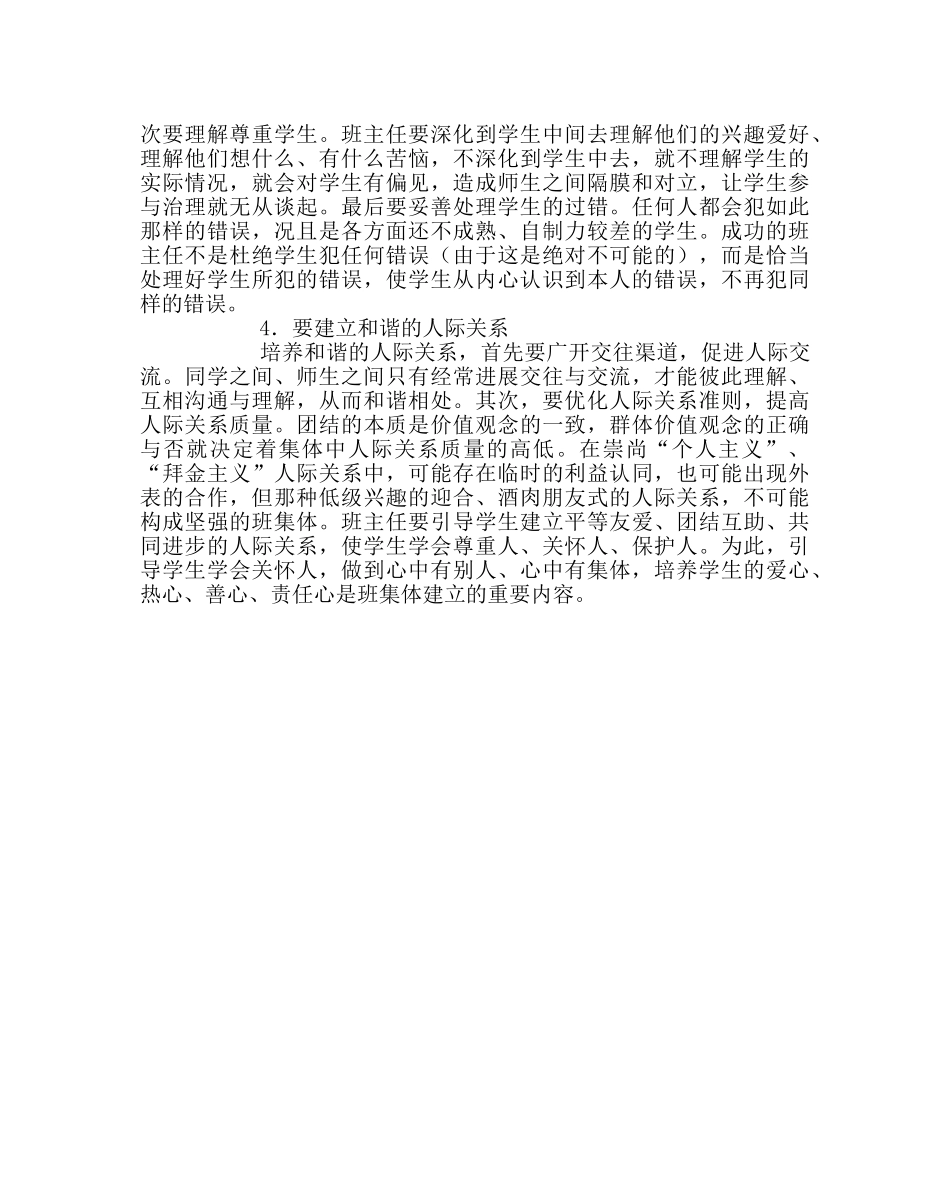 次要理解尊重学生。班主任要深化到学生中间去理解他们的兴趣爱好、理解他们想什么、有什么苦恼，不深化到学生中去，就不理解学生的实际情况，就会对学生有偏见，造成师生之间隔膜和对立，让学生参与治理就无从谈起。最后要妥善处理学生的过错。任何人都会犯如此那样的错误，况且是各方面还不成熟、自制力较差的学生。成功的班主任不是杜绝学生犯任何错误（由于这是绝对不可能的），而是恰当处理好学生所犯的错误，使学生从内心认识到本人的错误，不再犯同样的错误。

4．要建立和谐的人际关系

培养和谐的人际关系，首先要广开交往渠道，促进人际交流。同学之间、师生之间只有经常进展交往与交流，才能彼此理解、互相沟通与理解，从而和谐相处。其次，要优化人际关系准则，提高人际关系质量。团结的本质是价值观念的一致，群体价值观念的正确与否就决定着集体中人际关系质量的高低。在崇尚“个人主义”、“拜金主义”人际关系中，可能存在临时的利益认同，也可能出现外表的合作，但那种低级兴趣的迎合、酒肉朋友式的人际关系，不可能构成坚强的班集体。班主任要引导学生建立平等友爱、团结互助、共同进步的人际关系，使学生学会尊重人、关怀人、保护人。为此，引导学生学会关怀人，做到心中有别人、心中有集体，培养学生的爱心、热心、善心、责任心是班集体建立的重要内容。